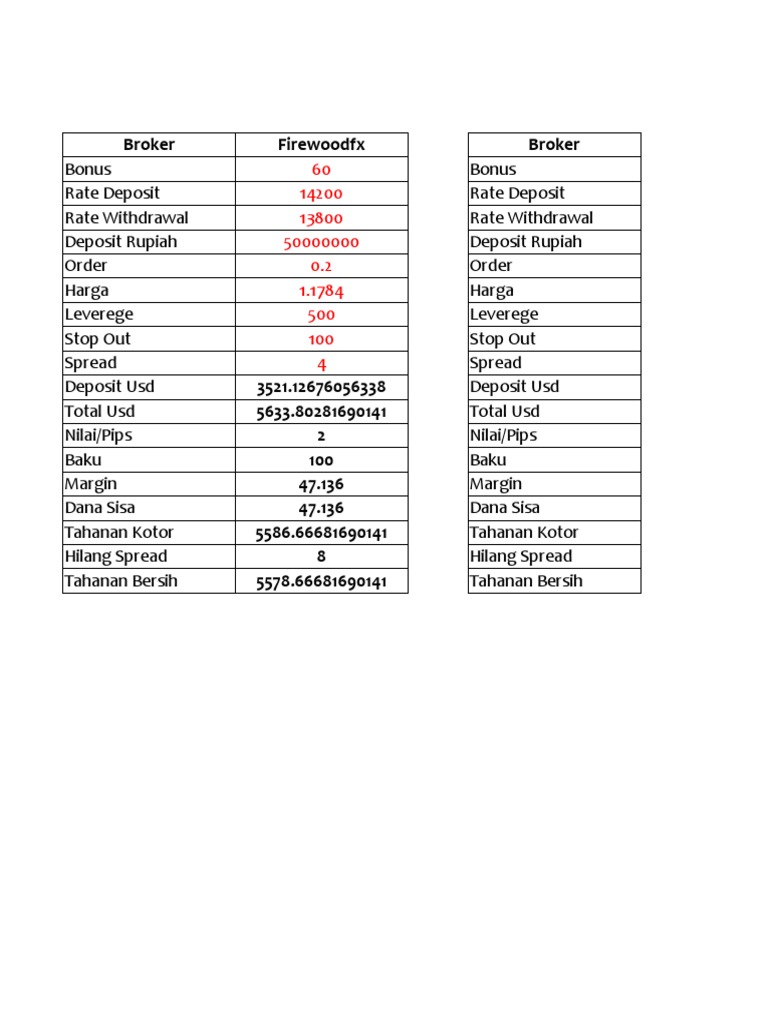 | Broker | Firewoodfx |
|---|---|
| Bonus | 60 |
| Rate Deposit | 14200 |
| Rate Withdrawal | 13800 |
| Deposit Rupiah | 50000000 |
| Order | 0.2 |
| Harga | 1.1784 |
| Leverege | 500 |
| Stop Out | 100 |
| Spread | 4 |
| Deposit Usd | 3521.12676056338 |
| Total Usd | 5633.80281690141 |
| Nilai/Pips | 2 |
| Baku | 100 |
| Margin | 47.136 |
| Dana Sisa | 47.136 |
| Tahanan Kotor | 5586.66681690141 |
| Hilang Spread | 8 |
| Tahanan Bersih | 5578.66681690141 |

| Broker |
|---|
| Bonus |
| Rate Deposit |
| Rate Withdrawal |
| Deposit Rupiah |
| Order |
| Harga |
| Leverege |
| Stop Out |
| Spread |
| Deposit Usd |
| Total Usd |
| Nilai/Pips |
| Baku |
| Margin |
| Dana Sisa |
| Tahanan Kotor |
| Hilang Spread |
| Tahanan Bersih |